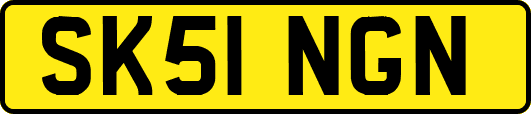 SK51 NGN